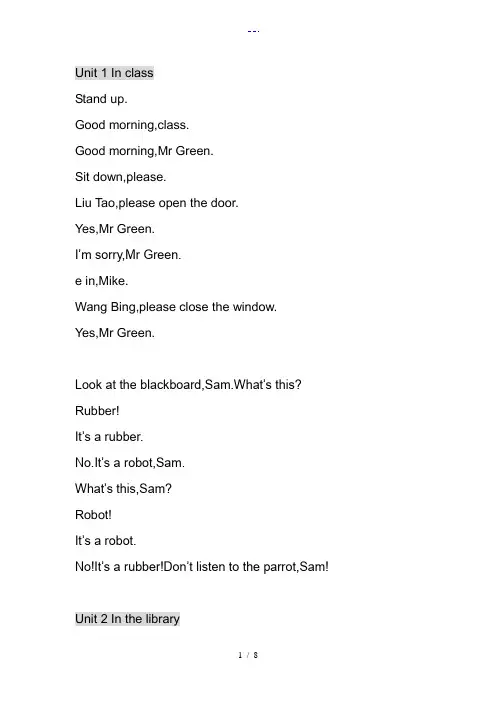 --.

Unit 1 In class

Stand up.

Good morning,class.

Good morning,Mr Green.

Sit down,please.

Liu Tao,please open the door.

Yes,Mr Green.

I'm sorry,Mr Green.

e in,Mike.

Wang Bing,please close the window.

Yes,Mr Green.

Look at the blackboard,Sam.What's this?

Rubber!

It's a rubber.

No.It's a robot,Sam.

What's this,Sam?

Robot!

It's a robot.

No!It's a rubber!Don't listen to the parrot,Sam!

Unit 2 In the library

1 / 8